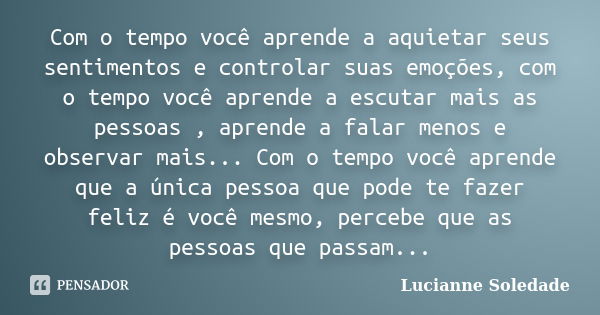 Com o tempo você aprende a aquietar seus sentimentos e controlar suas emoções, com o tempo você aprende a escutar mais as pessoas , aprende a falar menos e observar mais... Com o tempo você aprende que a única pessoa que pode te fazer feliz é você mesmo, percebe que as pessoas que passam...

PENSADOR

Lucianne Soledade